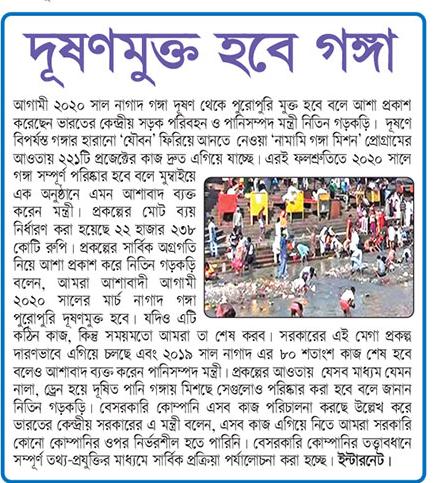 দূষণমুক্ত হবে গঙ্গা

আগামী ২০২০ সাল নাগাদ গঙ্গা দূষণ থেকে পুরোপুরি মুক্ত হবে বলে আশা প্রকাশ করেছেন ভারতের কেন্দ্রীয় সড়ক পরিবহন ও পানিসম্পদ মন্ত্রী নিতিন গড়কড়ি। দূষণে বিপর্যস্ত গঙ্গার হারানো 'যৌবন' ফিরিয়ে আনতে নেওয়া 'নামামি গঙ্গা মিশন' প্রোগ্রামের আওতায় ২২১টি প্রজেক্টের কাজ দ্রুত এগিয়ে যাচ্ছে। এরই ফলশ্রুতিতে ২০২০ সালে গঙ্গা সম্পূর্ণ পরিষ্কার হবে বলে মুম্বাইয়ে এক অনুষ্ঠানে এমন আশাবাদ ব্যক্ত করেন মন্ত্রী। প্রকল্পের মোট ব্যয় নির্ধারণ করা হয়েছে ২২ হাজার ২৩৮ কোটি রুপি। প্রকল্পের সার্বিক অগ্রগতি নিয়ে আশা প্রকাশ করে নিতিন গড়কড়ি বলেন, আমরা আশাবাদী আগামী ২০২০ সালের মার্চ নাগাদ গঙ্গা পুরোপুরি দূষণমুক্ত হবে। যদিও এটি কঠিন কাজ, কিন্তু সময়মতো আমরা তা শেষ করব। সরকারের এই মেগা প্রকল্প দারুণভাবে এগিয়ে চলছে এবং ২০১৯ সাল নাগাদ এর ৮০ শতাংশ কাজ শেষ হবে বলেও আশাবাদ ব্যক্ত করেন পানিসম্পদ মন্ত্রী। প্রকল্পের আওতায় যেসব মাধ্যম যেমন নালা, ড্রেন হয়ে দূষিত পানি গঙ্গায় মিশছে সেগুলোও পরিষ্কার করা হবে বলে জানান নিতিন গড়কড়ি। বেসরকারি কোম্পানি এসব কাজ পরিচালনা করছে উল্লেখ করে ভারতের কেন্দ্রীয় সরকারের এ মন্ত্রী বলেন, এসব কাজ এগিয়ে নিতে আমরা সরকারি কোনো কোম্পানির ওপর নির্ভরশীল হতে পারিনি। বেসরকারি কোম্পানির তত্ত্বাবধানে সম্পূর্ণ তথ্য-প্রযুক্তির মাধ্যমে সার্বিক প্রক্রিয়া পর্যালোচনা করা হচ্ছে। ইন্টারনেট।